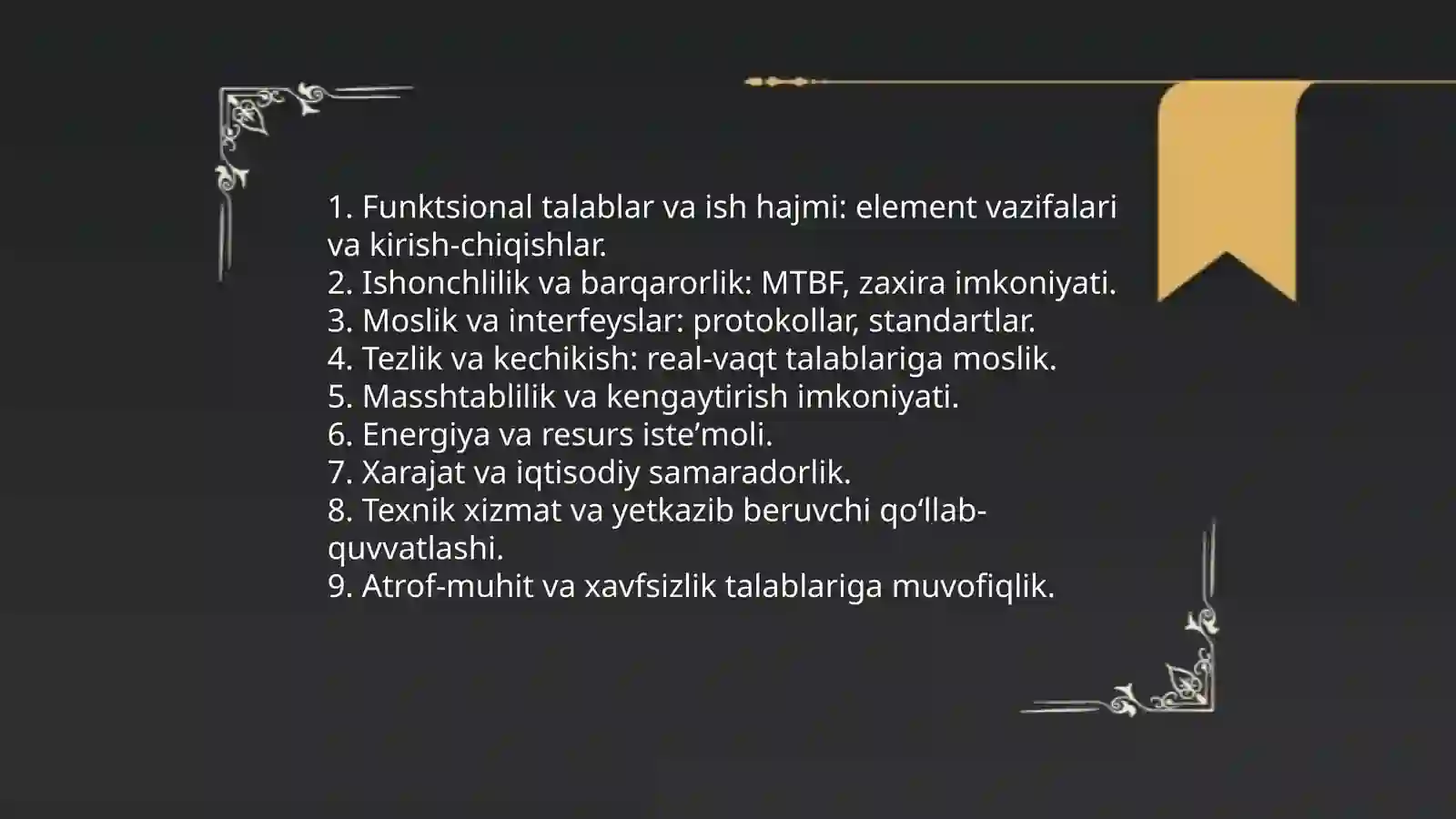 1. Funktsional talablar va ish hajmi: element vazifalari va kirish-chiqishlar.
2. Ishonchlilik va barqarorlik: MTBF, zaxira imkoniyati.
3. Moslik va interfeyslar: protokollar, standartlar.
4. Tezlik va kechikish: real-vaqt talablariga moslik.
5. Masshtablilik va kengaytirish imkoniyati.
6. Energiya va resurs iste’moli.
7. Xarajat va iqtisodiy samaradorlik.
8. Texnik xizmat va yetkazib beruvchi qo‘llab-quvvatlashi.
9. Atrof-muhit va xavfsizlik talablariga muvofiqlik.